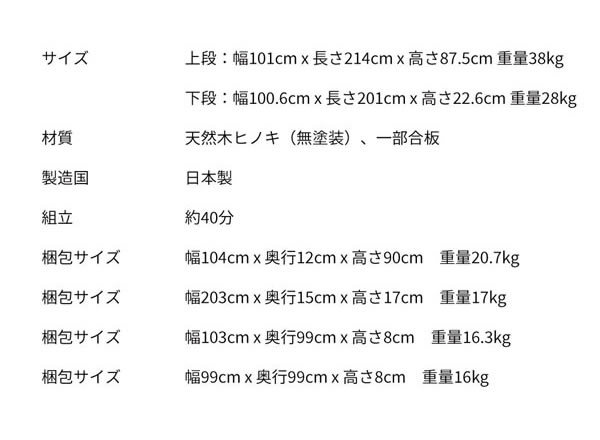 サイズ 上段：幅101cm x 長さ214cm x 高さ87.5cm 重量38kg
下段：幅100.6cm x 長さ201cm x 高さ22.6cm 重量28kg

材質 天然木ヒノキ（無塗装）、一部合板

製造国 日本製

組立 約40分

梱包サイズ 幅104cm x 奥行12cm x 高さ90cm 重量20.7kg

梱包サイズ 幅203cm x 奥行15cm x 高さ17cm 重量17kg

梱包サイズ 幅103cm x 奥行99cm x 高さ8cm 重量16.3kg

梱包サイズ 幅99cm x 奥行99cm x 高さ8cm 重量16kg